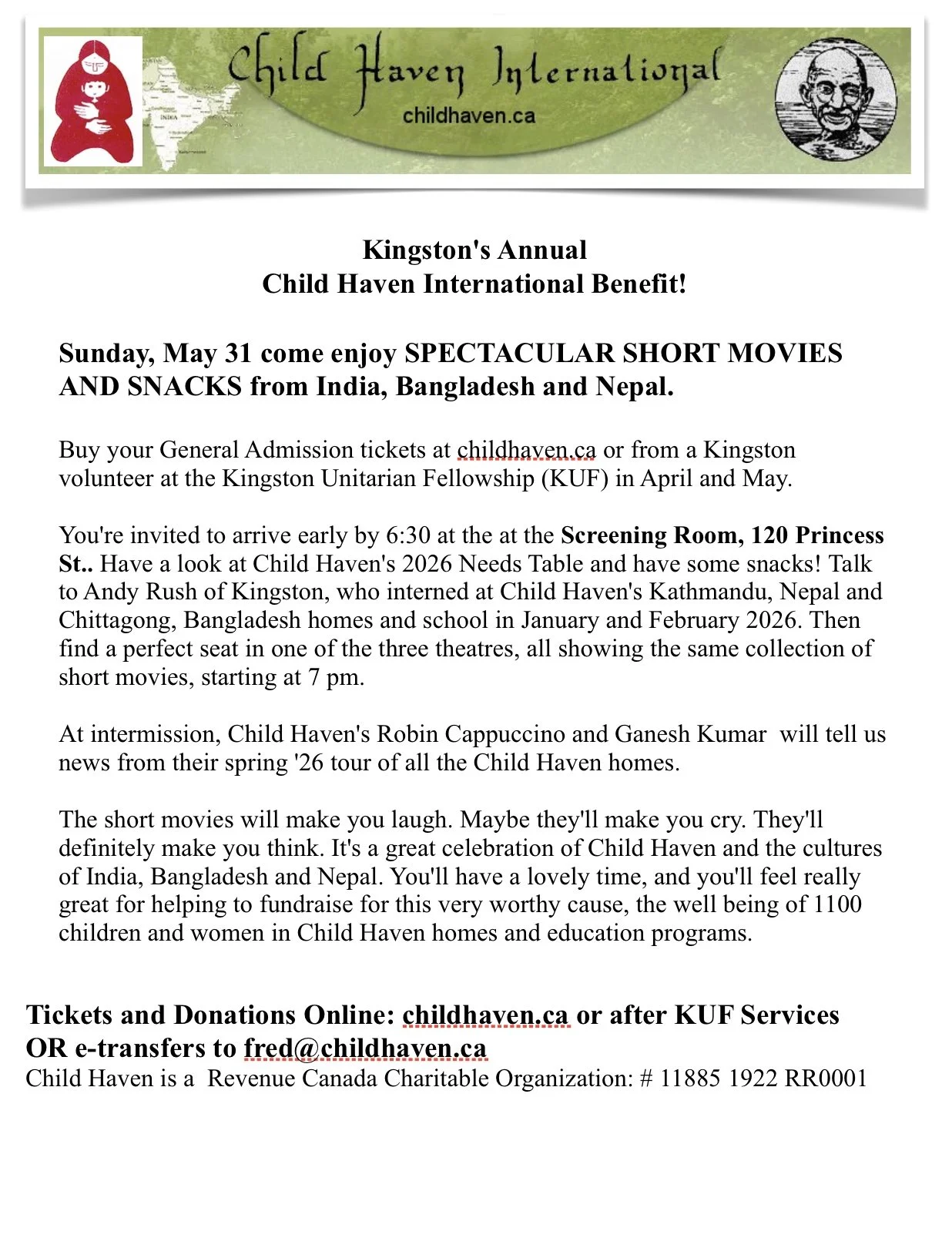 Child Haven International
childhaven.ca

Kingston's Annual
Child Haven International Benefit!

Sunday, May 31 come enjoy SPECTACULAR SHORT MOVIES AND SNACKS from India, Bangladesh and Nepal.

Buy your General Admission tickets at childhaven.ca or from a Kingston volunteer at the Kingston Unitarian Fellowship (KUF) in April and May.

You're invited to arrive early by 6:30 at the at the Screening Room, 120 Princess St.. Have a look at Child Haven's 2026 Needs Table and have some snacks! Talk to Andy Rush of Kingston, who interned at Child Haven's Kathmandu, Nepal and Chittagong, Bangladesh homes and school in January and February 2026. Then find a perfect seat in one of the three theatres, all showing the same collection of short movies, starting at 7 pm.

At intermission, Child Haven's Robin Cappuccino and Ganesh Kumar will tell us news from their spring '26 tour of all the Child Haven homes.

The short movies will make you laugh. Maybe they'll make you cry. They'll definitely make you think. It's a great celebration of Child Haven and the cultures of India, Bangladesh and Nepal. You'll have a lovely time, and you'll feel really great for helping to fundraise for this very worthy cause, the well being of 1100 children and women in Child Haven homes and education programs.

Tickets and Donations Online: childhaven.ca or after KUF Services OR e-transfers to fred@childhaven.ca
Child Haven is a Revenue Canada Charitable Organization: # 11885 1922 RR0001